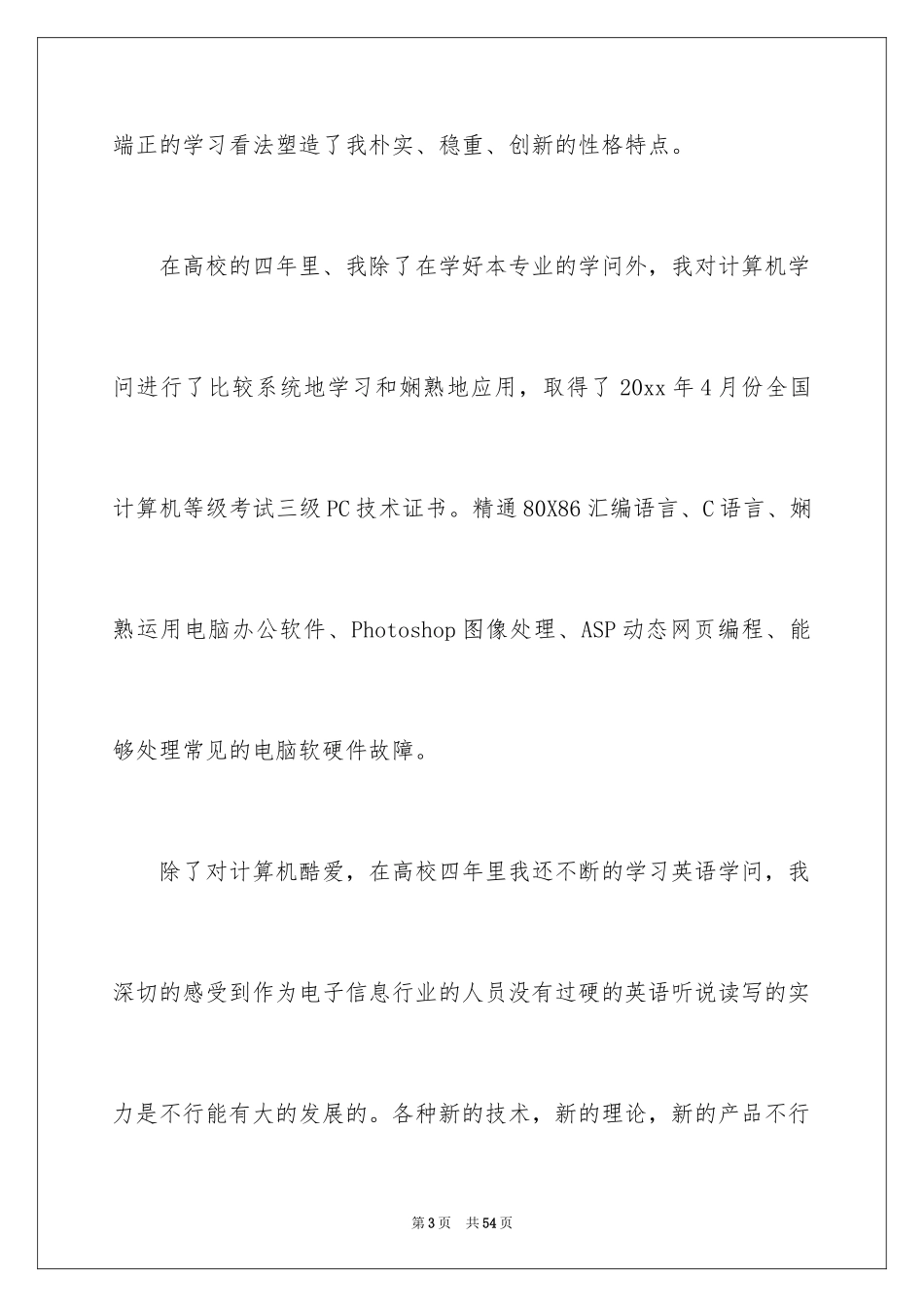 端正的学习看法塑造了我朴实、稳重、创新的性格特点。

在高校的四年里、我除了在学好本专业的学问外，我对计算机学问进行了比较系统地学习和娴熟地应用，取得了 20xx 年 4 月份全国计算机等级考试三级 PC 技术证书。精通 80X86 汇编语言、C 语言、娴熟运用电脑办公软件、Photoshop 图像处理、ASP 动态网页编程、能够处理常见的电脑软硬件故障。

除了对计算机酷爱，在高校四年里我还不断的学习英语学问，我深切的感受到作为电子信息行业的人员没有过硬的英语听说读写的实力是不行能有大的发展的。各种新的技术，新的理论，新的产品不行

第 3 页 共 54 页